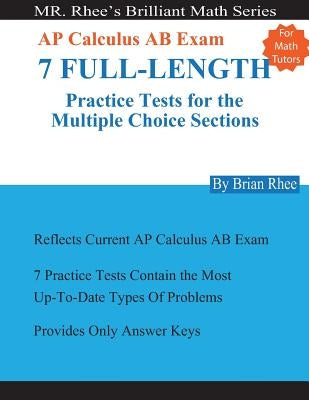 MR. Rhee's Brilliant Math Series

AP Calculus AB Exam

For Math Tutors

7 FULL-LENGTH

Practice Tests for the Multiple Choice Sections

By Brian Rhee

Reflects Current AP Calculus AB Exam

7 Practice Tests Contain the Most Up-To-Date Types Of Problems

Provides Only Answer Keys